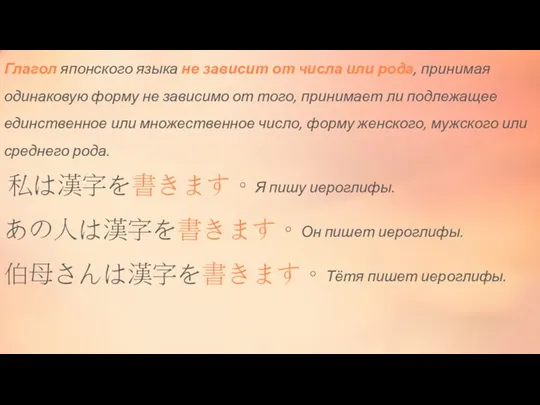 Глагол японского языка не зависит от числа или рода, принимая одинаковую форму не зависимо от того, принимает ли подлежащее единственное или множественное число, форму женского, мужского или среднего рода.

私は漢字を書きます。 Я пишу иероглифы.

あの人は漢字を書きます。 Он пишет иероглифы.

伯母さんは漢字を書きます。 Тётя пишет иероглифы.